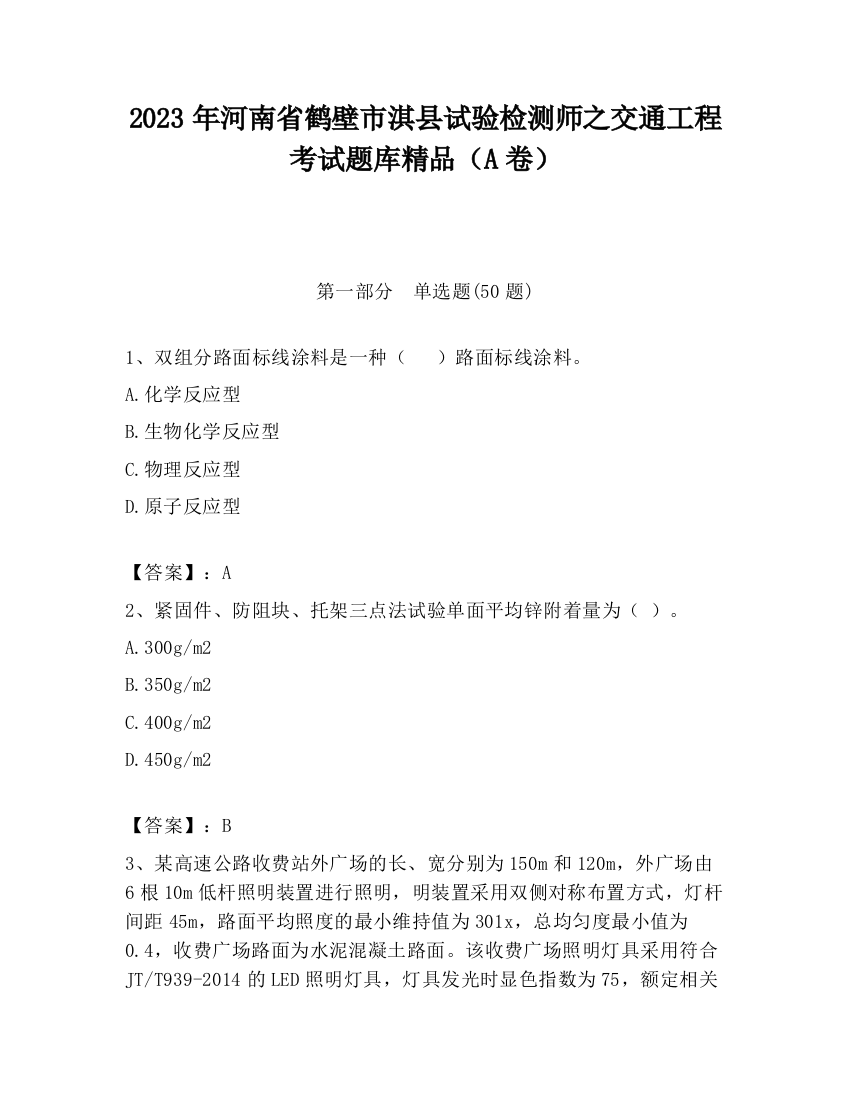 2023 年河南省鹤壁市淇县试验检测师之交通工程考试题库精品（A 卷）

第一部分　单选题(50 题)

1、双组分路面标线涂料是一种（　　）路面标线涂料。

A.化学反应型

B.生物化学反应型

C.物理反应型

D.原子反应型

【答案】：A

2、紧固件、防阻块、托架三点法试验单面平均锌附着量为（ ）。

A.300g/m2

B.350g/m2

C.400g/m2

D.450g/m2

【答案】：B

3、某高速公路收费站外广场的长、宽分别为 150m 和 120m，外广场由 6 根 10m 低杆照明装置进行照明，明装置采用双侧对称布置方式，灯杆间距 45m，路面平均照度的最小维持值为 301x，总均匀度最小值为 0.4，收费广场路面为水泥混凝土路面。该收费广场照明灯具采用符合 JT/T939-2014 的 LED 照明灯具，灯具发光时显色指数为 75，额定相关